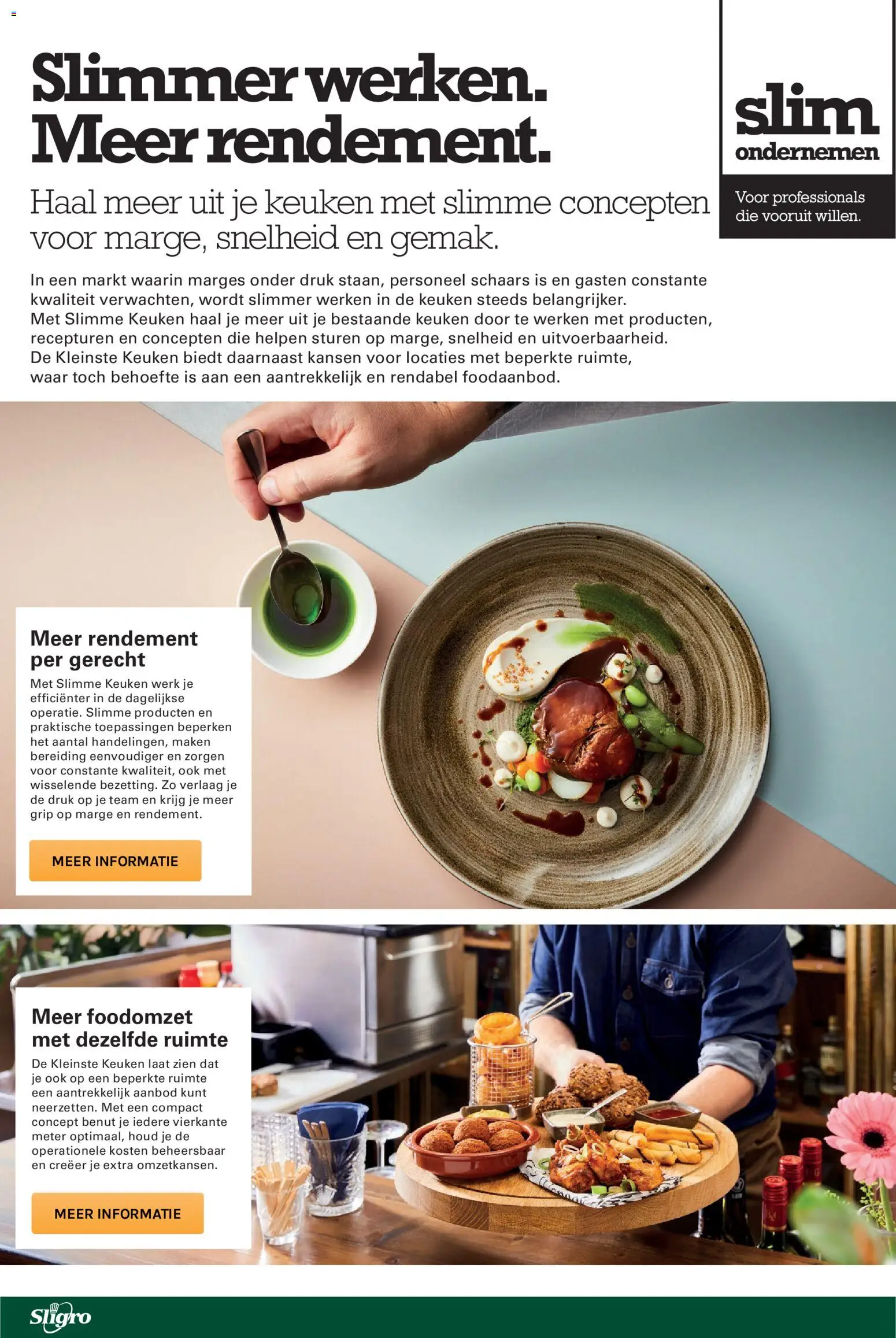 Slimmer werken.
Meer rendement.

slim
ondernemen

Voor professionals die vooruit willen.

Haal meer uit je keuken met slimme concepten voor marge, snelheid en gemak.

In een markt waarin marges onder druk staan, personeel schaars is en gasten constante kwaliteit verwachten, wordt slimmer werken in de keuken steeds belangrijker.
Met Slimme Keuken haal je meer uit je bestaande keuken door te werken met producten, recepturen en concepten die helpen sturen op marge, snelheid en uitvoerbaarheid.
De Kleinste Keuken biedt daarnaast kansen voor locaties met beperkte ruimte, waar toch behoefte is aan een aantrekkelijk en rendabel foodaanbod.

Meer rendement per gerecht

Met Slimme Keuken werk je efficiënter in de dagelijkse operatie. Slimme producten en praktische toepassingen beperken het aantal handelingen, maken bereiding eenvoudiger en zorgen voor constante kwaliteit, ook met wisselende bezetting. Zo verlaag je de druk op je team en krijg je meer grip op marge en rendement.

MEER INFORMATIE

Meer foodomzet met dezelfde ruimte

De Kleinste Keuken laat zien dat je ook op een beperkte ruimte een aantrekkelijk aanbod kunt neerzetten. Met een compact concept benut je iedere vierkante meter optimaal, houd je de operationele kosten beheersbaar en creëer je extra omzetkansen.

MEER INFORMATIE

Sligro